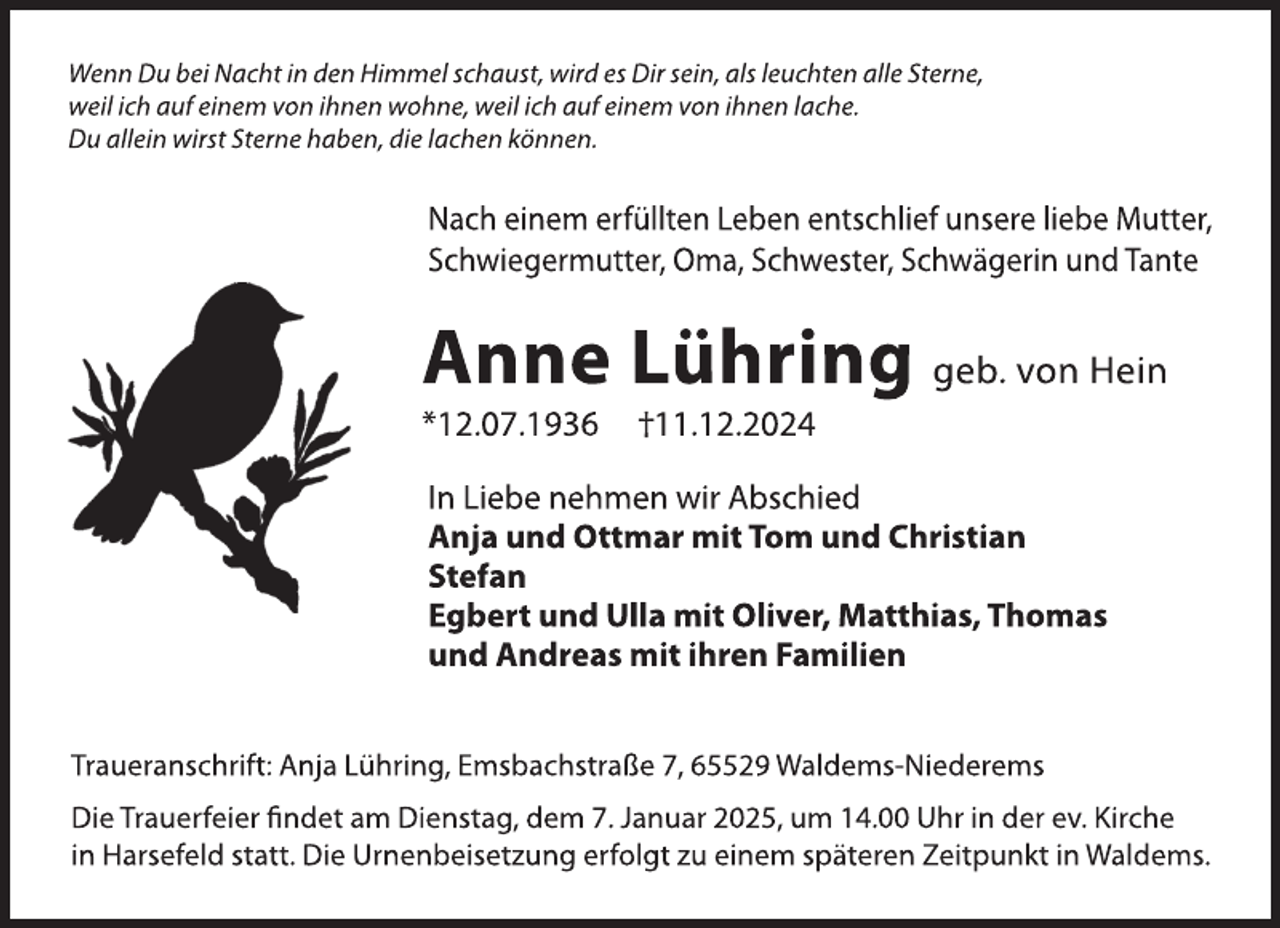 Wenn Du bei Nacht in den Himmel schaust, wird es Dir sein, als leuchten alle Sterne, weil ich auf einem von ihnen wohne, weil ich auf einem von ihnen lache. Du allein wirst Sterne haben, die lachen können.

Nach einem erfüllten Leben entschlief unsere liebe Mutter, Schwiegermutter, Oma, Schwester, Schwägerin und Tante

Anne Lühring geb. von Hein
*12.07.1936 †11.12.2024

In Liebe nehmen wir Abschied
Anja und Ottmar mit Tom und Christian
Stefan
Egbert und Ulla mit Oliver, Matthias, Thomas und Andreas mit ihren Familien

Traueranschrift: Anja Lühring, Emsbachstraße 7, 65529 Waldems-Niederems

Die Trauerfeier findet am Dienstag, dem 7. Januar 2025, um 14.00 Uhr in der ev. Kirche in Harsefeld statt. Die Urnenbeisetzung erfolgt zu einem späteren Zeitpunkt in Waldems.